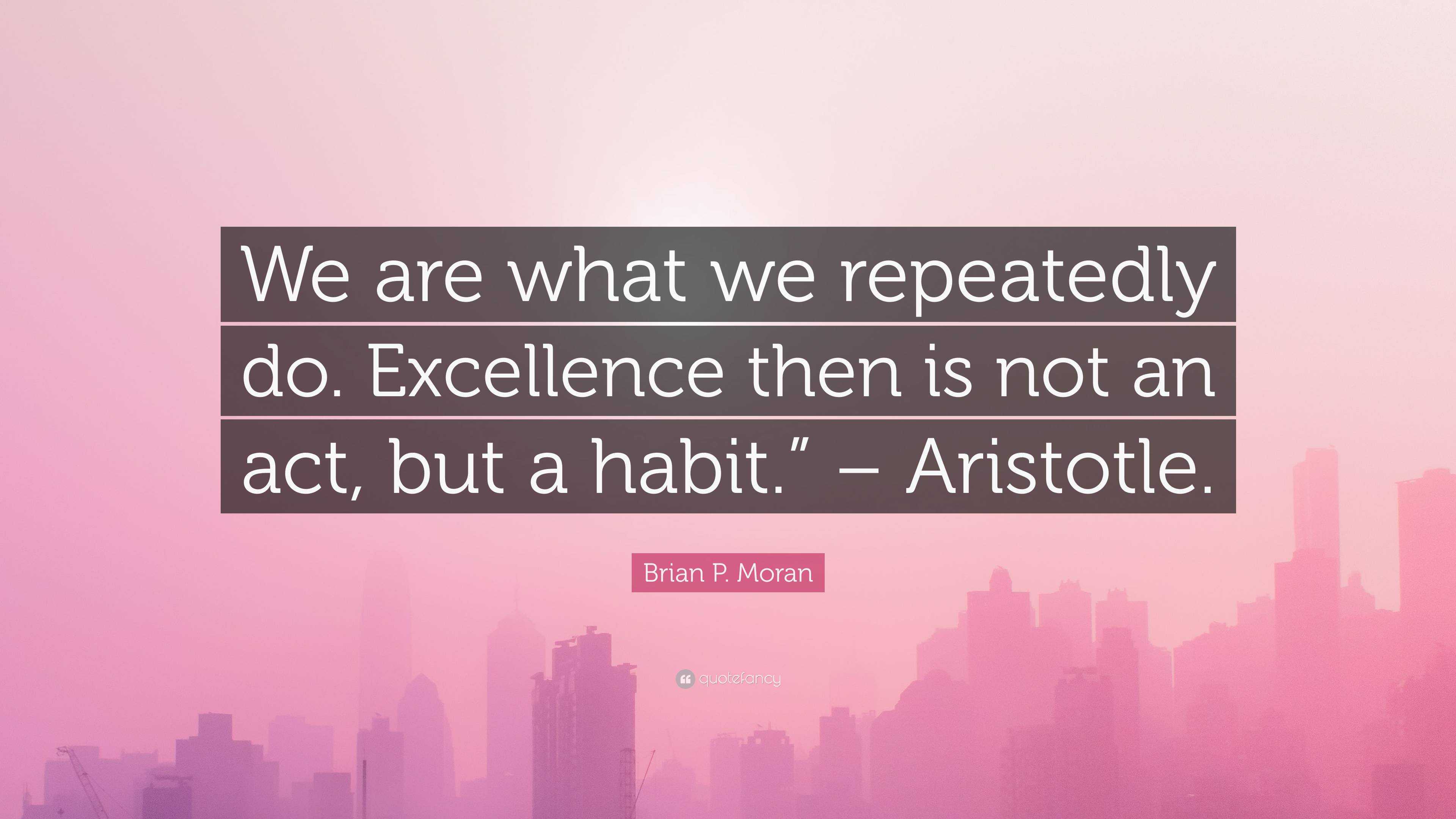 We are what we repeatedly do. Excellence then is not an act, but a habit.” – Aristotle.

Brian P. Moran

quotefancy